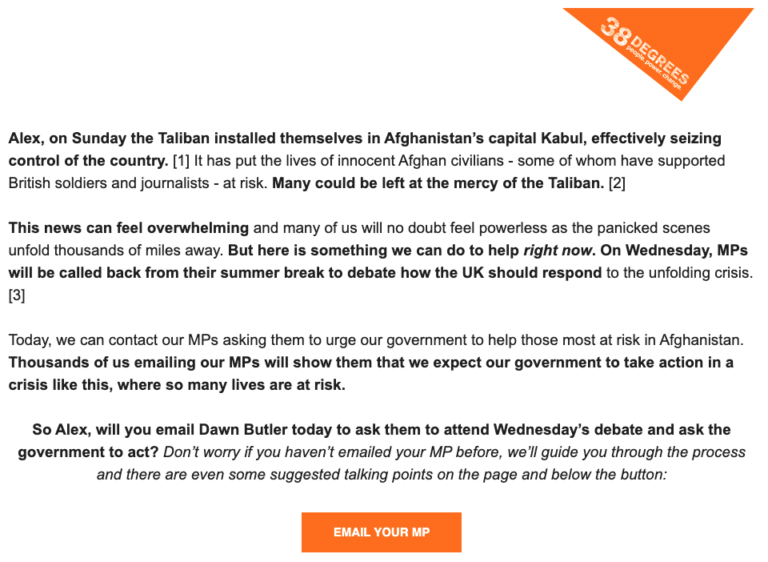 38 DEGREES
people. power. change.

Alex, on Sunday the Taliban installed themselves in Afghanistan's capital Kabul, effectively seizing control of the country. [1] It has put the lives of innocent Afghan civilians - some of whom have supported British soldiers and journalists - at risk. Many could be left at the mercy of the Taliban. [2]

This news can feel overwhelming and many of us will no doubt feel powerless as the panicked scenes unfold thousands of miles away. But here is something we can do to help right now. On Wednesday, MPs will be called back from their summer break to debate how the UK should respond to the unfolding crisis. [3]

Today, we can contact our MPs asking them to urge our government to help those most at risk in Afghanistan. Thousands of us emailing our MPs will show them that we expect our government to take action in a crisis like this, where so many lives are at risk.

So Alex, will you email Dawn Butler today to ask them to attend Wednesday's debate and ask the government to act? Don't worry if you haven't emailed your MP before, we'll guide you through the process and there are even some suggested talking points on the page and below the button:

EMAIL YOUR MP